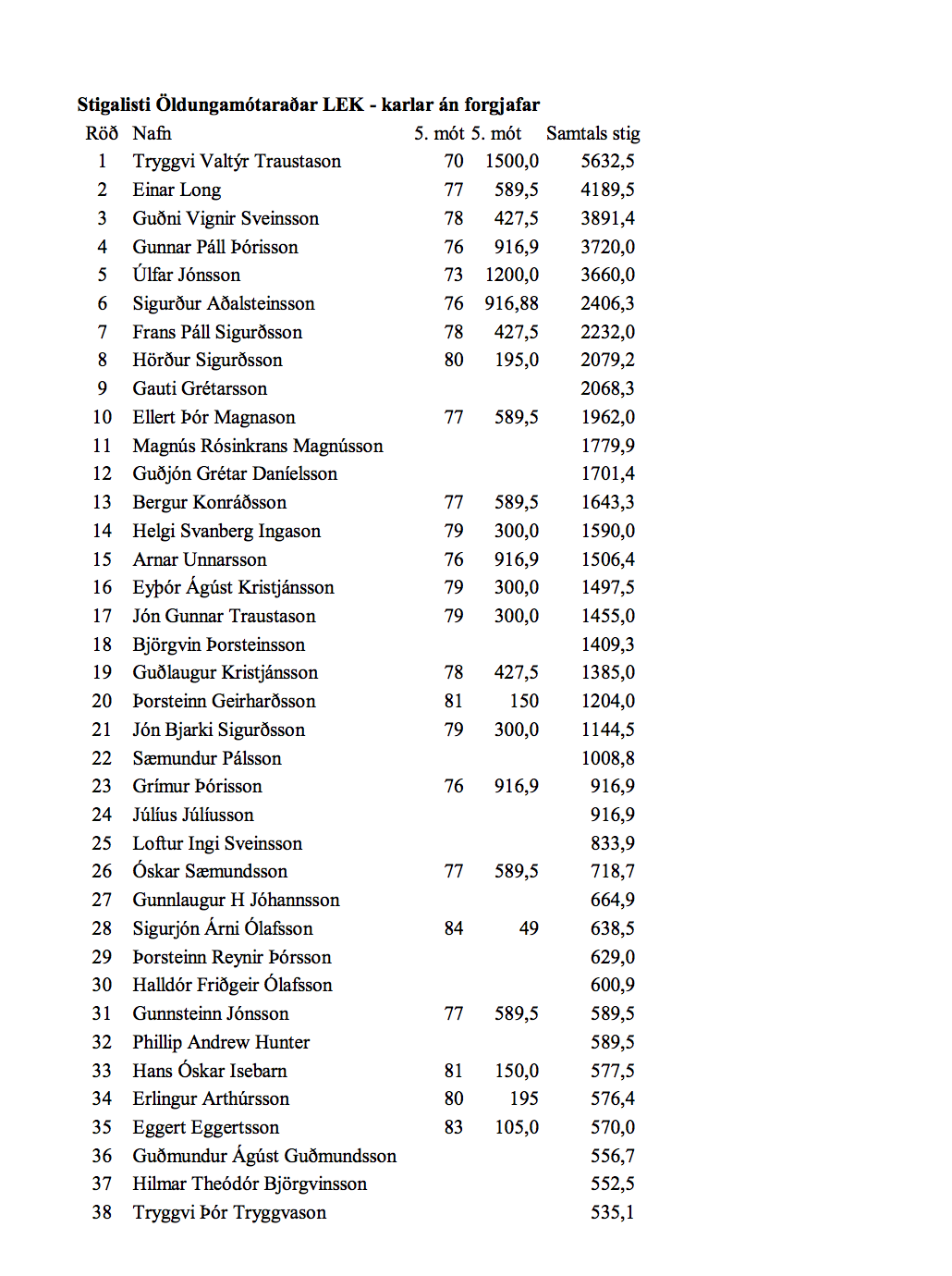 Stigalisti Öldungamótaraðar LEK - karlar án forgjafar

| Röð | Nafn | 5. mót | 5. mót | Samtals stig |
|---|---|---|---|---|
| 1 | Tryggvi Valtýr Traustason | 70 | 1500,0 | 5632,5 |
| 2 | Einar Long | 77 | 589,5 | 4189,5 |
| 3 | Guðni Vignir Sveinsson | 78 | 427,5 | 3891,4 |
| 4 | Gunnar Páll Þórisson | 76 | 916,9 | 3720,0 |
| 5 | Úlfar Jónsson | 73 | 1200,0 | 3660,0 |
| 6 | Sigurður Aðalsteinsson | 76 | 916,88 | 2406,3 |
| 7 | Frans Páll Sigurðsson | 78 | 427,5 | 2232,0 |
| 8 | Hörður Sigurðsson | 80 | 195,0 | 2079,2 |
| 9 | Gauti Grétarsson | | | 2068,3 |
| 10 | Ellert Þór Magnason | 77 | 589,5 | 1962,0 |
| 11 | Magnús Rósinkrans Magnússon | | | 1779,9 |
| 12 | Guðjón Grétar Daníelsson | | | 1701,4 |
| 13 | Bergur Konráðsson | 77 | 589,5 | 1643,3 |
| 14 | Helgi Svanberg Ingason | 79 | 300,0 | 1590,0 |
| 15 | Arnar Unnarsson | 76 | 916,9 | 1506,4 |
| 16 | Eyþór Ágúst Kristjánsson | 79 | 300,0 | 1497,5 |
| 17 | Jón Gunnar Traustason | 79 | 300,0 | 1455,0 |
| 18 | Björgvin Þorsteinsson | | | 1409,3 |
| 19 | Guðlaugur Kristjánsson | 78 | 427,5 | 1385,0 |
| 20 | Þorsteinn Geirharðsson | 81 | 150 | 1204,0 |
| 21 | Jón Bjarki Sigurðsson | 79 | 300,0 | 1144,5 |
| 22 | Sæmundur Pálsson | | | 1008,8 |
| 23 | Grímur Þórisson | 76 | 916,9 | 916,9 |
| 24 | Júlíus Júlíusson | | | 916,9 |
| 25 | Loftur Ingi Sveinsson | | | 833,9 |
| 26 | Óskar Sæmundsson | 77 | 589,5 | 718,7 |
| 27 | Gunnlaugur H Jóhannsson | | | 664,9 |
| 28 | Sigurjón Árni Ólafsson | 84 | 49 | 638,5 |
| 29 | Þorsteinn Reynir Þórsson | | | 629,0 |
| 30 | Halldór Friðgeir Ólafsson | | | 600,9 |
| 31 | Gunnsteinn Jónsson | 77 | 589,5 | 589,5 |
| 32 | Phillip Andrew Hunter | | | 589,5 |
| 33 | Hans Óskar Isebarn | 81 | 150,0 | 577,5 |
| 34 | Erlingur Arthúrsson | 80 | 195 | 576,4 |
| 35 | Eggert Eggertsson | 83 | 105,0 | 570,0 |
| 36 | Guðmundur Ágúst Guðmundsson | | | 556,7 |
| 37 | Hilmar Theódór Björgvinsson | | | 552,5 |
| 38 | Tryggvi Þór Tryggvason | | | 535,1 |